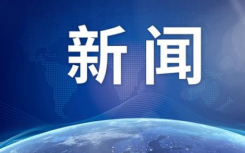 新闻